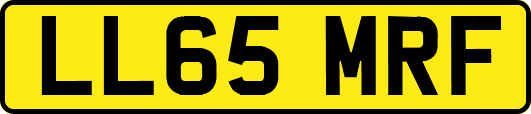 LL65 MRF